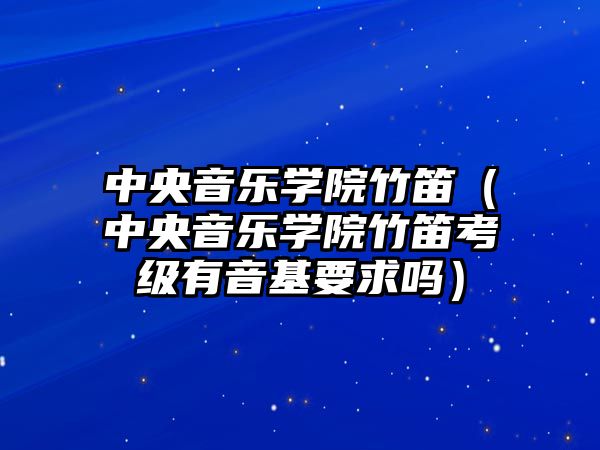 中央音乐学院竹笛（中央音乐学院竹笛考级有音基要求吗）